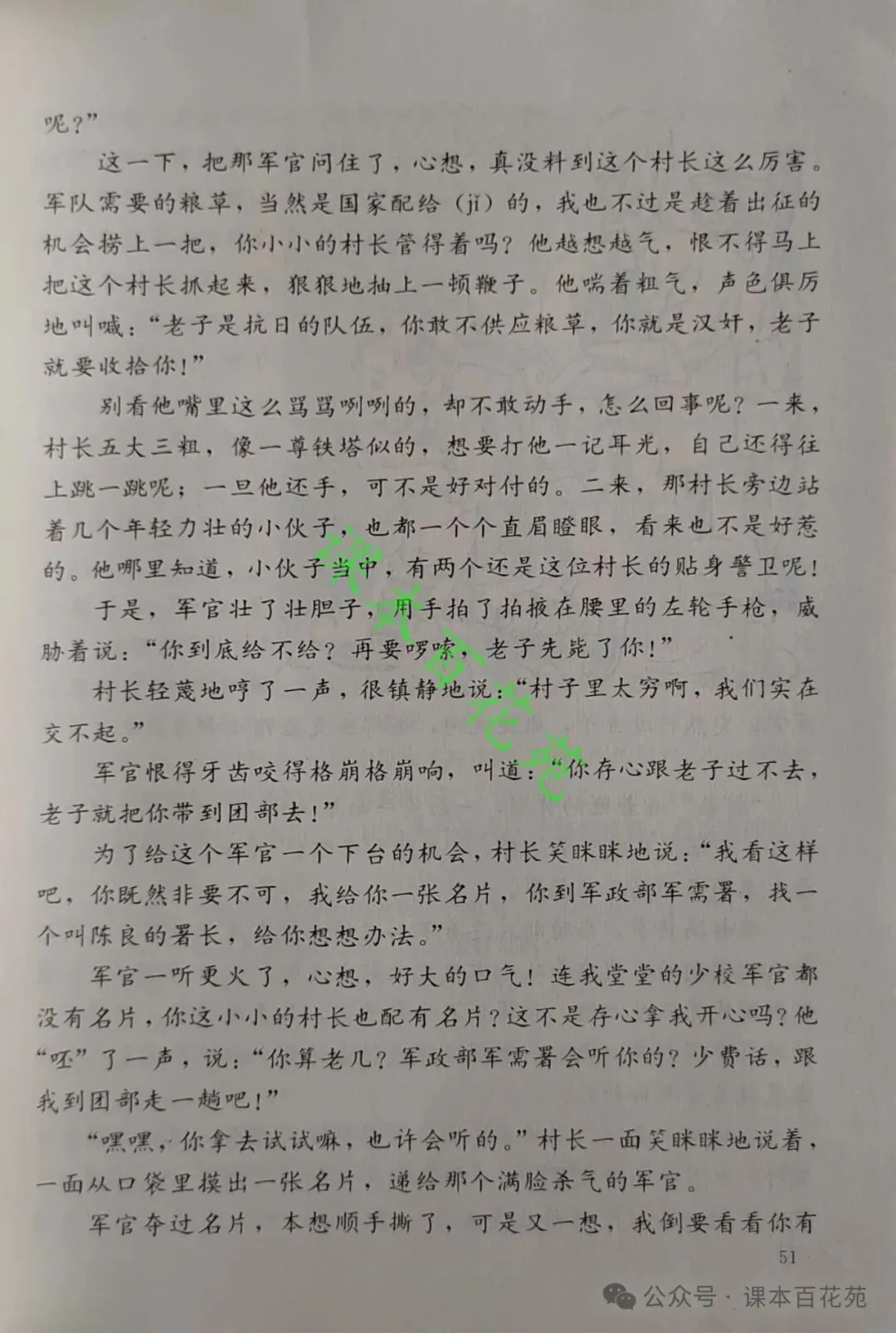 呢？”

这一下，把那军官问住了，心想，真没料到这个村长这么厉害。军队需要的粮草，当然是国家配给（jǐ）的，我也不过是趁着出征的机会捞上一把，你小小的村长管得着吗？他越想越气，恨不得马上把这个村长抓起来，狠狠地抽上一顿鞭子。他喘着粗气，声色俱厉地叫喊：“老子是抗日的队伍，你敢不供应粮草，你就是汉奸，老子就要收拾你！”

别看他嘴里这么骂骂咧咧的，却不敢动手，怎么回事呢？一来，村长五大三粗，像一尊铁塔似的，想要打他一记耳光，自己还得往上跳一跳呢；一旦他还手，可不是好对付的。二来，那村长旁边站着几个年轻力壮的小伙子，也都一个个直眉瞪眼，看来也不是好惹的。他哪里知道，小伙子当中，有两个还是这位村长的贴身警卫呢！

于是，军官壮了壮胆子，用手拍了拍掖在腰里的左轮手枪，威胁着说：“你到底给不给？再要啰嗦，老子先毙了你！”

村长轻蔑地哼了一声，很镇静地说：“村子里太穷啊，我们实在交不起。”

军官恨得牙齿咬得格崩格崩响，叫道：“你存心跟老子过不去，老子就把你带到团部去！”

为了给这个军官一个下台的机会，村长笑眯眯地说：“我看这样吧，你既然非要不可，我给你一张名片，你到军政部军需署，找一个叫陈良的署长，给你想想办法。”

军官一听更火了，心想，好大的口气！连我堂堂的少校军官都没有名片，你这小小的村长也配有名片？这不是存心拿我开心吗？他“呸”了一声，说：“你算老几？军政部军需署会听你的？少费话，跟我到团部走一趟吧！”

“嘿嘿，你拿去试试嘛，也许会听的。”村长一面笑眯眯地说着，一面从口袋里摸出一张名片，递给那个满脸杀气的军官。

军官夺过名片，本想顺手撕了，可是又一想，我倒要看看你有

51

课本百花苑

公众号 · 课本百花苑